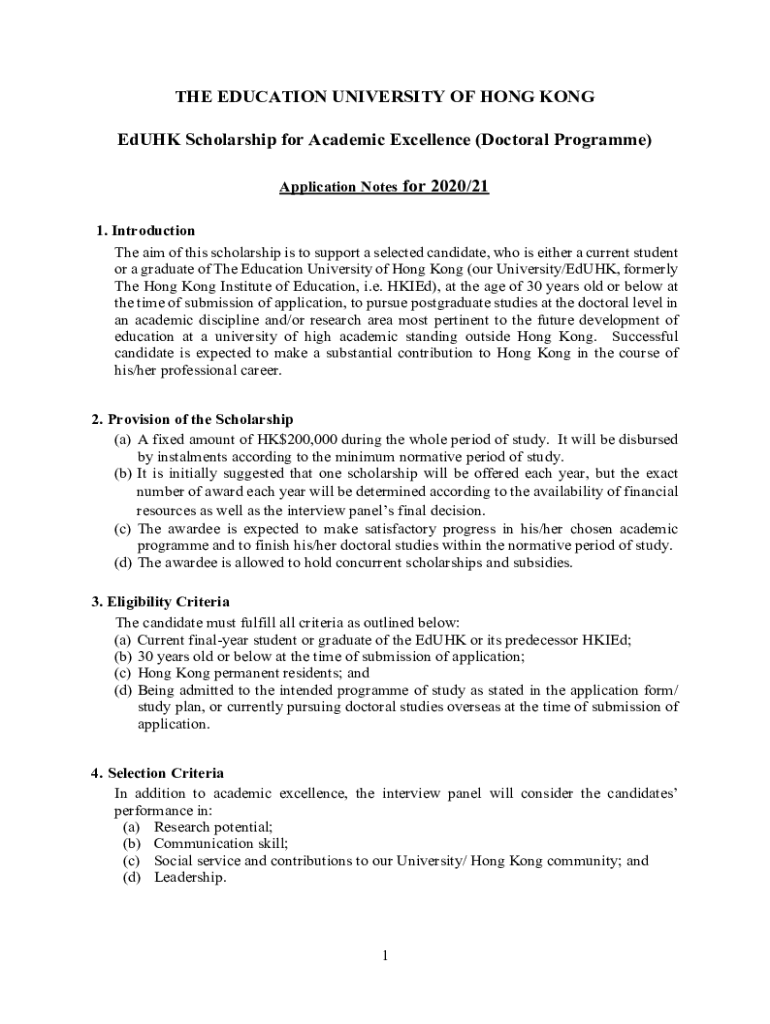 THE EDUCATION UNIVERSITY OF HONG KONG

EdUHK Scholarship for Academic Excellence (Doctoral Programme)

Application Notes for 2020/21

1. Introduction

The aim of this scholarship is to support a selected candidate, who is either a current student or a graduate of The Education University of Hong Kong (our University/EdUHK, formerly The Hong Kong Institute of Education, i.e. HKIEd), at the age of 30 years old or below at the time of submission of application, to pursue postgraduate studies at the doctoral level in an academic discipline and/or research area most pertinent to the future development of education at a university of high academic standing outside Hong Kong. Successful candidate is expected to make a substantial contribution to Hong Kong in the course of his/her professional career.

2. Provision of the Scholarship

(a) A fixed amount of HK$200,000 during the whole period of study. It will be disbursed by instalments according to the minimum normative period of study.
(b) It is initially suggested that one scholarship will be offered each year, but the exact number of award each year will be determined according to the availability of financial resources as well as the interview panel's final decision.
(c) The awardee is expected to make satisfactory progress in his/her chosen academic programme and to finish his/her doctoral studies within the normative period of study.
(d) The awardee is allowed to hold concurrent scholarships and subsidies.

3. Eligibility Criteria

The candidate must fulfill all criteria as outlined below:
(a) Current final-year student or graduate of the EdUHK or its predecessor HKIEd;
(b) 30 years old or below at the time of submission of application;
(c) Hong Kong permanent residents; and
(d) Being admitted to the intended programme of study as stated in the application form/ study plan, or currently pursuing doctoral studies overseas at the time of submission of application.

4. Selection Criteria

In addition to academic excellence, the interview panel will consider the candidates' performance in:
(a) Research potential;
(b) Communication skill;
(c) Social service and contributions to our University/ Hong Kong community; and
(d) Leadership.

1